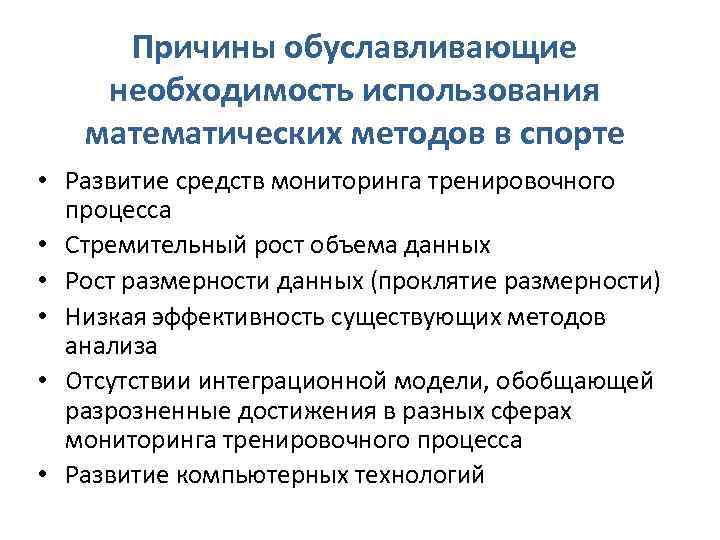 Причины обуславливающие необходимость использования математических методов в спорте

• Развитие средств мониторинга тренировочного процесса
• Стремительный рост объема данных
• Рост размерности данных (проклятие размерности)
• Низкая эффективность существующих методов анализа
• Отсутствии интеграционной модели, обобщающей разрозненные достижения в разных сферах мониторинга тренировочного процесса
• Развитие компьютерных технологий